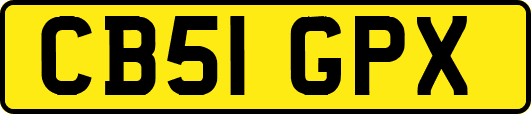 CB51 GPX